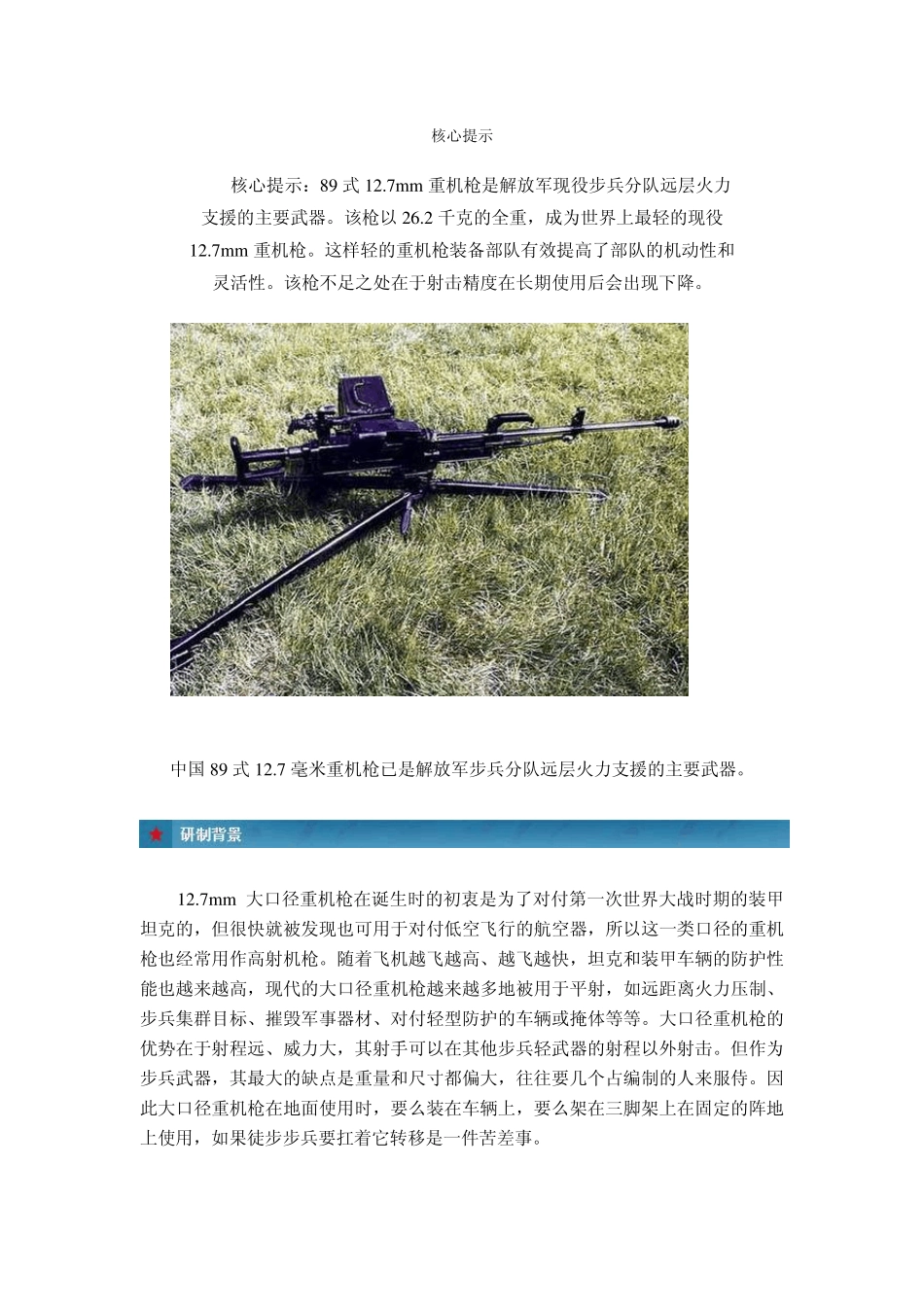 核心提示

核心提示：89 式 12.7mm 重机枪是解放军现役步兵分队远层火力支援的主要武器。该枪以 26.2 千克的全重，成为世界上最轻的现役 12.7mm 重机枪。这样轻的重机枪装备部队有效提高了部队的机动性和灵活性。该枪不足之处在于射击精度在长期使用后会出现下降。

中国 89 式 12.7 毫米重机枪已是解放军步兵分队远层火力支援的主要武器。

研制背景

12.7mm 大口径重机枪在诞生时的初衷是为了对付第一次世界大战时期的装甲坦克的，但很快就被发现也可用于对付低空飞行的航空器，所以这一类口径的重机枪也经常用作高射机枪。随着飞机越飞越高、越飞越快，坦克和装甲车辆的防护性能也越来越高，现代的大口径重机枪越来越多地被用于平射，如远距离火力压制、步兵集群目标、摧毁军事器材、对付轻型防护的车辆或掩体等等。大口径重机枪的优势在于射程远、威力大，其射手可以在其他步兵轻武器的射程以外射击。但作为步兵武器，其最大的缺点是重量和尺寸都偏大，往往要几个占编制的人来服侍。因此大口径重机枪在地面使用时，要么装在车辆上，要么架在三脚架上在固定的阵地上使用，如果徒步步兵要扛着它转移是一件苦差事。